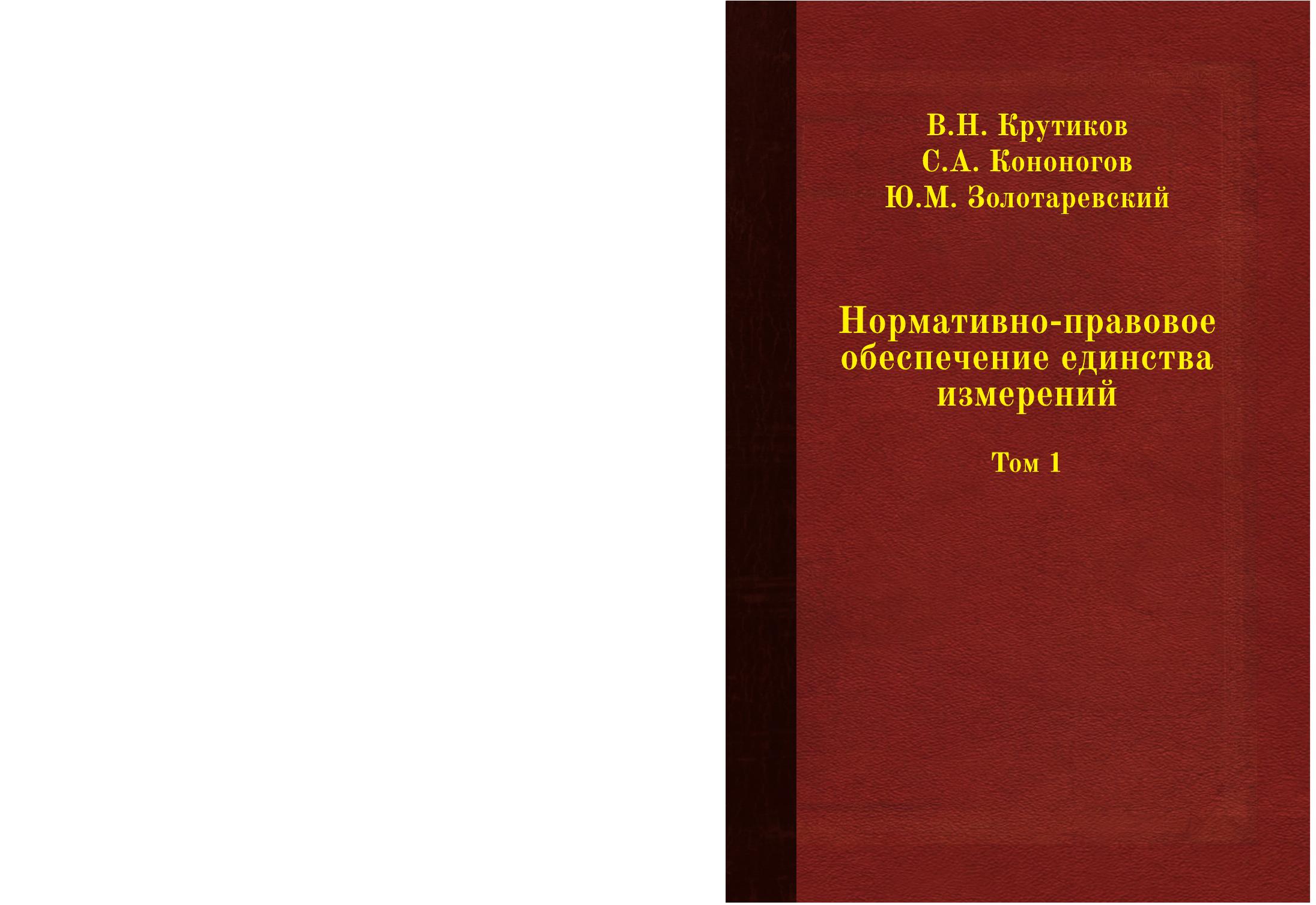 В.Н. Крутиков
С.А. Кононогов
Ю.М. Золотаревский

Нормативно-правовое обеспечение единства измерений

Том 1